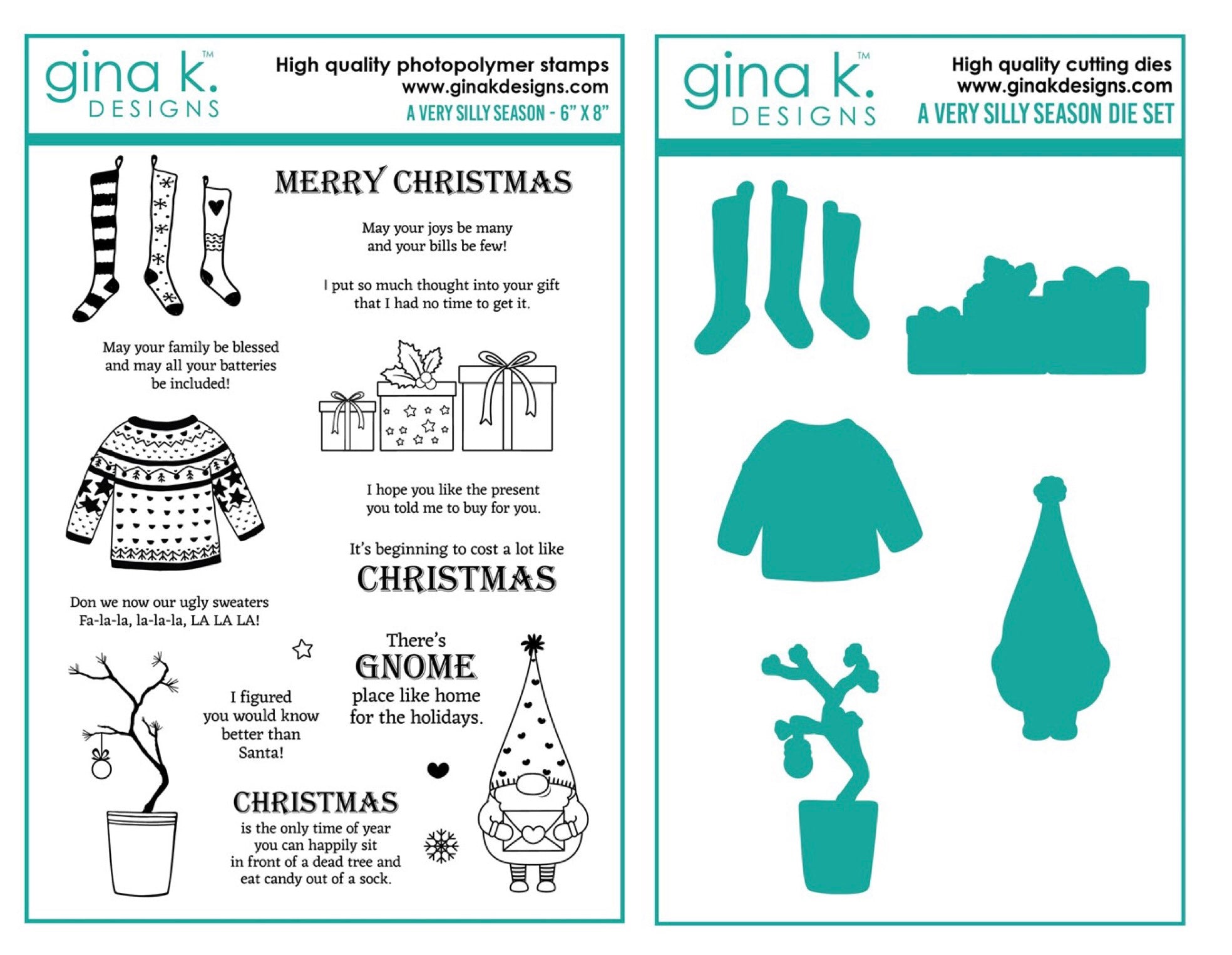 gina k.™ DESIGNS

High quality photopolymer stamps
www.ginakdesigns.com
A VERY SILLY SEASON - 6" X 8"

MERRY CHRISTMAS

May your joys be many and your bills be few!

I put so much thought into your gift that I had no time to get it.

May your family be blessed and may all your batteries be included!

I hope you like the present you told me to buy for you.

It's beginning to cost a lot like CHRISTMAS

Don we now our ugly sweaters Fa-la-la, la-la-la, LA LA LA!

There's GNOME place like home for the holidays.

I figured you would know better than Santa!

CHRISTMAS is the only time of year you can happily sit in front of a dead tree and eat candy out of a sock.

gina k.™ DESIGNS

High quality cutting dies
www.ginakdesigns.com
A VERY SILLY SEASON DIE SET